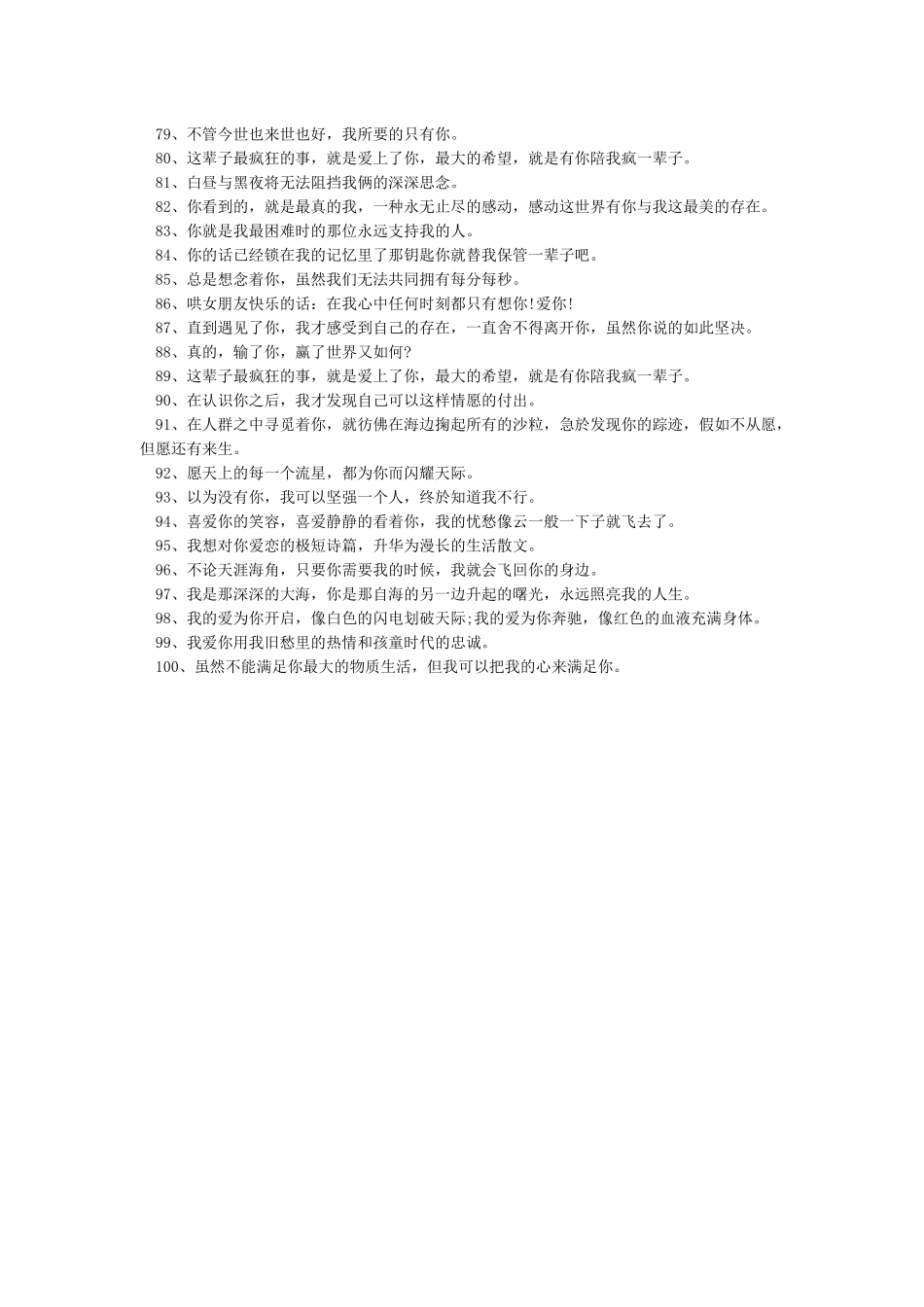 79、不管今世也来世也好，我所要的只有你。

80、这辈子最疯狂的事，就是爱上了你，最大的希望，就是有你陪我疯一辈子。

81、白昼与黑夜将无法阻挡我俩的深深思念。

82、你看到的，就是最真的我，一种永无止尽的感动，感动这世界有你与我这最美的存在。

83、你就是我最困难时的那位永远支持我的人。

84、你的话已经锁在我的记忆里了那钥匙你就替我保管一辈子吧。

85、总是想念着你，虽然我们无法共同拥有每分每秒。

86、哄女朋友快乐的话：在我心中任何时刻都只有想你!爱你!

87、直到遇见了你，我才感受到自己的存在，一直舍不得离开你，虽然你说的如此坚决。

88、真的，输了你，赢了世界又如何?

89、这辈子最疯狂的事，就是爱上了你，最大的希望，就是有你陪我疯一辈子。

90、在认识你之后，我才发现自己可以这样情愿的付出。

91、在人群之中寻觅着你，就彷佛在海边掬起所有的沙粒，急於发现你的踪迹，假如不从愿，但愿还有来生。

92、愿天上的每一个流星，都为你而闪耀天际。

93、以为没有你，我可以坚强一个人，终於知道我不行。

94、喜爱你的笑容，喜爱静静的看着你，我的忧愁像云一般一下子就飞去了。

95、我想对你爱恋的极短诗篇，升华为漫长的生活散文。

96、不论天涯海角，只要你需要我的时候，我就会飞回你的身边。

97、我是那深深的大海，你是那自海的另一边升起的曙光，永远照亮我的人生。

98、我的爱为你开启，像白色的闪电划破天际;我的爱为你奔驰，像红色的血液充满身体。

99、我爱你用我旧愁里的热情和孩童时代的忠诚。

100、虽然不能满足你最大的物质生活，但我可以把我的心来满足你。